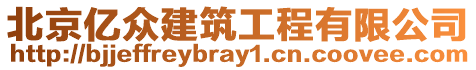 北京亿众建筑工程有限公司
http://bjjeffreybray1.cn.coovee.com